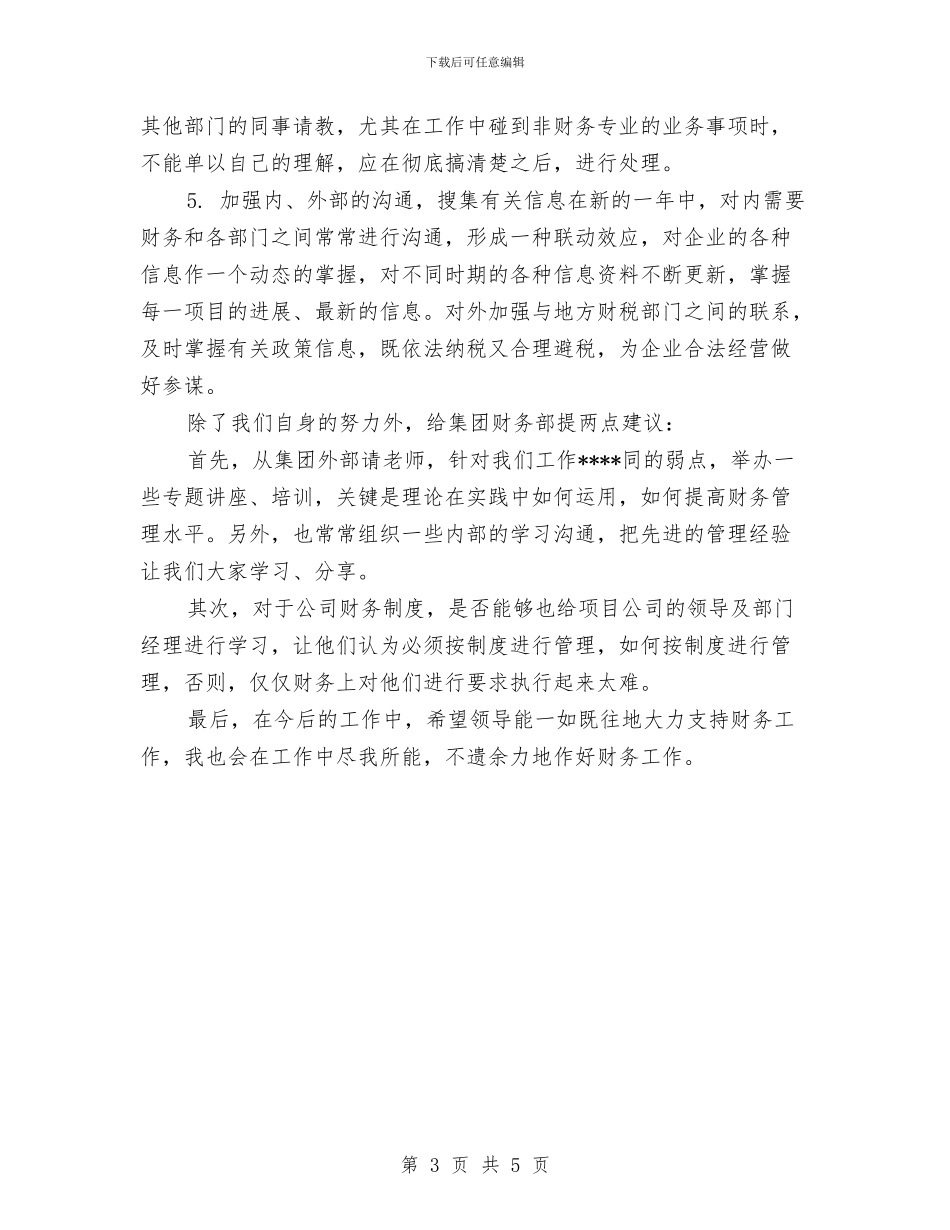 下载后可任意编辑

其他部门的同事请教，尤其在工作中碰到非财务专业的业务事项时，不能单以自己的理解，应在彻底搞清楚之后，进行处理。

5. 加强内、外部的沟通，搜集有关信息在新的一年中，对内需要财务和各部门之间常常进行沟通，形成一种联动效应，对企业的各种信息作一个动态的掌握，对不同时期的各种信息资料不断更新，掌握每一项目的进展、最新的信息。对外加强与地方财税部门之间的联系，及时掌握有关政策信息，既依法纳税又合理避税，为企业合法经营做好参谋。

除了我们自身的努力外，给集团财务部提两点建议：

首先，从集团外部请老师，针对我们工作****同的弱点，举办一些专题讲座、培训，关键是理论在实践中如何运用，如何提高财务管理水平。另外，也常常组织一些内部的学习沟通，把先进的管理经验让我们大家学习、分享。

其次，对于公司财务制度，是否能够也给项目公司的领导及部门经理进行学习，让他们认为必须按制度进行管理，如何按制度进行管理，否则，仅仅财务上对他们进行要求执行起来太难。

最后，在今后的工作中，希望领导能一如既往地大力支持财务工作，我也会在工作中尽我所能，不遗余力地作好财务工作。

第 3 页 共 5 页